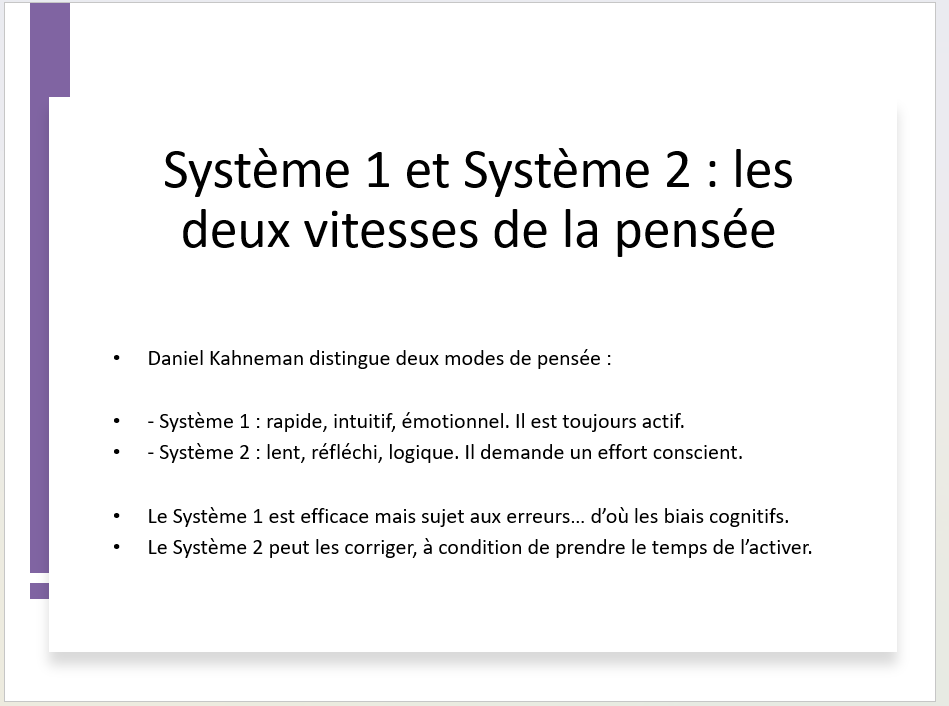 Système 1 et Système 2 : les deux vitesses de la pensée

• Daniel Kahneman distingue deux modes de pensée :

• - Système 1 : rapide, intuitif, émotionnel. Il est toujours actif.
• - Système 2 : lent, réfléchi, logique. Il demande un effort conscient.

• Le Système 1 est efficace mais sujet aux erreurs… d'où les biais cognitifs.
• Le Système 2 peut les corriger, à condition de prendre le temps de l'activer.